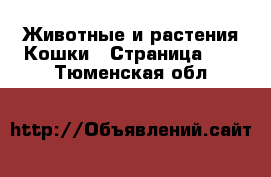 Животные и растения Кошки   Страница
Тюменская обл

http://Объявлений.сайт